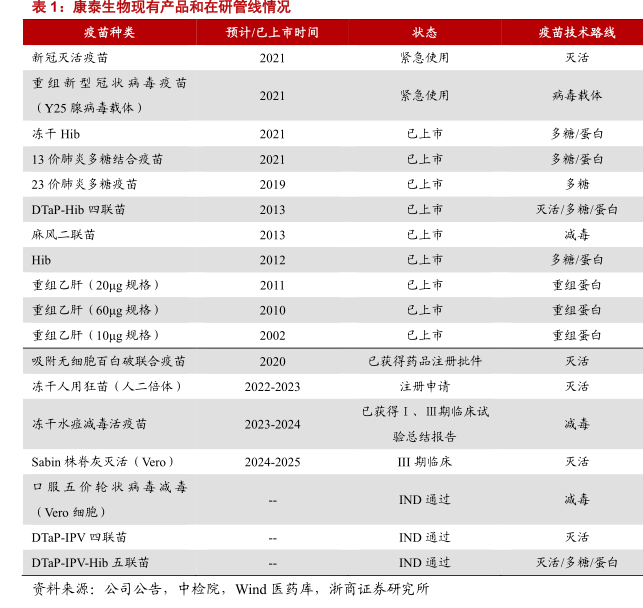 表 1：康泰生物现有产品和在研管线情况

| 疫苗种类 | 预计/已上市时间 | 状态 | 疫苗技术路线 |
|---|---|---|---|
| 新冠灭活疫苗 | 2021 | 紧急使用 | 灭活 |
| 重组新型冠状病毒疫苗（Y25 腺病毒载体） | 2021 | 紧急使用 | 病毒载体 |
| 冻干 Hib | 2021 | 已上市 | 多糖/蛋白 |
| 13 价肺炎多糖结合疫苗 | 2021 | 已上市 | 多糖/蛋白 |
| 23 价肺炎多糖疫苗 | 2019 | 已上市 | 多糖 |
| DTaP-Hib 四联苗 | 2013 | 已上市 | 灭活/多糖/蛋白 |
| 麻风二联苗 | 2013 | 已上市 | 减毒 |
| Hib | 2012 | 已上市 | 多糖/蛋白 |
| 重组乙肝（20μg 规格） | 2011 | 已上市 | 重组蛋白 |
| 重组乙肝（60μg 规格） | 2010 | 已上市 | 重组蛋白 |
| 重组乙肝（10μg 规格） | 2002 | 已上市 | 重组蛋白 |
| 吸附无细胞百白破联合疫苗 | 2020 | 已获得药品注册批件 | 灭活 |
| 冻干人用狂苗（人二倍体） | 2022-2023 | 注册申请 | 灭活 |
| 冻干水痘减毒活疫苗 | 2023-2024 | 已获得 I 、III 期临床试验总结报告 | 减毒 |
| Sabin 株脊灰灭活（Vero） | 2024-2025 | III 期临床 | 灭活 |
| 口服五价轮状病毒减毒（Vero 细胞） | -- | IND 通过 | 减毒 |
| DTaP-IPV 四联苗 | -- | IND 通过 | 灭活 |
| DTaP-IPV-Hib 五联苗 | -- | IND 通过 | 灭活/多糖/蛋白 |

资料来源：公司公告，中检院，Wind 医药库，浙商证券研究所